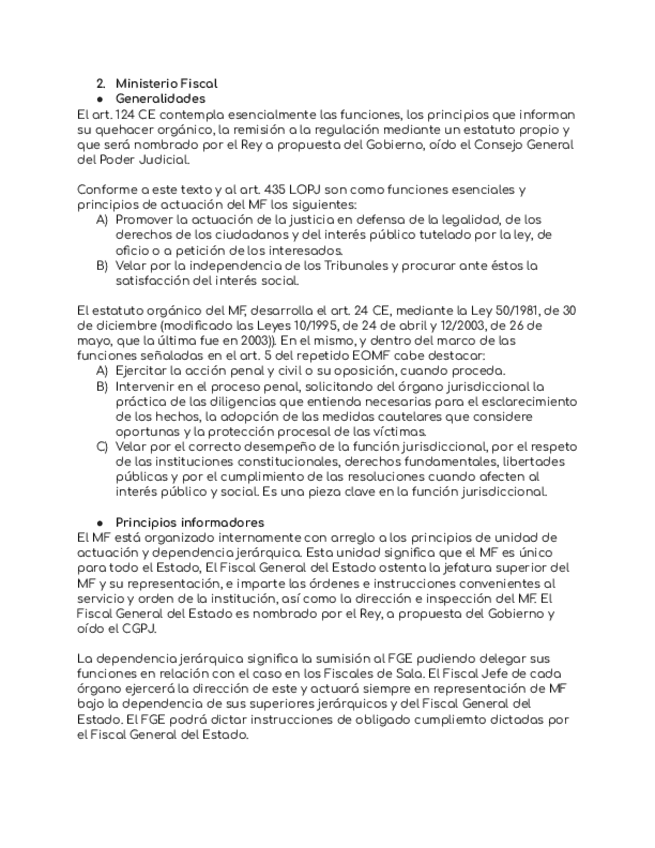 2. Ministerio Fiscal
● Generalidades
El art. 124 CE contempla esencialmente las funciones, los principios que informan su quehacer orgánico, la remisión a la regulación mediante un estatuto propio y que será nombrado por el Rey a propuesta del Gobierno, oído el Consejo General del Poder Judicial.

Conforme a este texto y al art. 435 LOPJ son como funciones esenciales y principios de actuación del MF los siguientes:
A) Promover la actuación de la justicia en defensa de la legalidad, de los derechos de los ciudadanos y del interés público tutelado por la ley, de oficio o a petición de los interesados.
B) Velar por la independencia de los Tribunales y procurar ante éstos la satisfacción del interés social.

El estatuto orgánico del MF, desarrolla el art. 24 CE, mediante la Ley 50/1981, de 30 de diciembre (modificado las Leyes 10/1995, de 24 de abril y 12/2003, de 26 de mayo, que la última fue en 2003)). En el mismo, y dentro del marco de las funciones señaladas en el art. 5 del repetido EOMF cabe destacar:
A) Ejercitar la acción penal y civil o su oposición, cuando proceda.
B) Intervenir en el proceso penal, solicitando del órgano jurisdiccional la práctica de las diligencias que entienda necesarias para el esclarecimiento de los hechos, la adopción de las medidas cautelares que considere oportunas y la protección procesal de las víctimas.
C) Velar por el correcto desempeño de la función jurisdiccional, por el respeto de las instituciones constitucionales, derechos fundamentales, libertades públicas y por el cumplimiento de las resoluciones cuando afecten al interés público y social. Es una pieza clave en la función jurisdiccional.

● Principios informadores
El MF está organizado internamente con arreglo a los principios de unidad de actuación y dependencia jerárquica. Esta unidad significa que el MF es único para todo el Estado, El Fiscal General del Estado ostenta la jefatura superior del MF y su representación, e imparte las órdenes e instrucciones convenientes al servicio y orden de la institución, así como la dirección e inspección del MF. El Fiscal General del Estado es nombrado por el Rey, a propuesta del Gobierno y oído el CGPJ.

La dependencia jerárquica significa la sumisión al FGE pudiendo delegar sus funciones en relación con el caso en los Fiscales de Sala. El Fiscal Jefe de cada órgano ejercerá la dirección de este y actuará siempre en representación de MF bajo la dependencia de sus superiores jerárquicos y del Fiscal General del Estado. El FGE podrá dictar instrucciones de obligado cumpliemto dictadas por el Fiscal General del Estado.